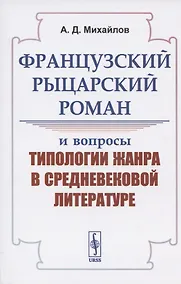 А. Д. Михайлов

ФРАНЦУЗСКИЙ РЫЦАРСКИЙ РОМАН

и вопросы
ТИПОЛОГИИ ЖАНРА В СРЕДНЕВЕКОВОЙ ЛИТЕРАТУРЕ

URSS